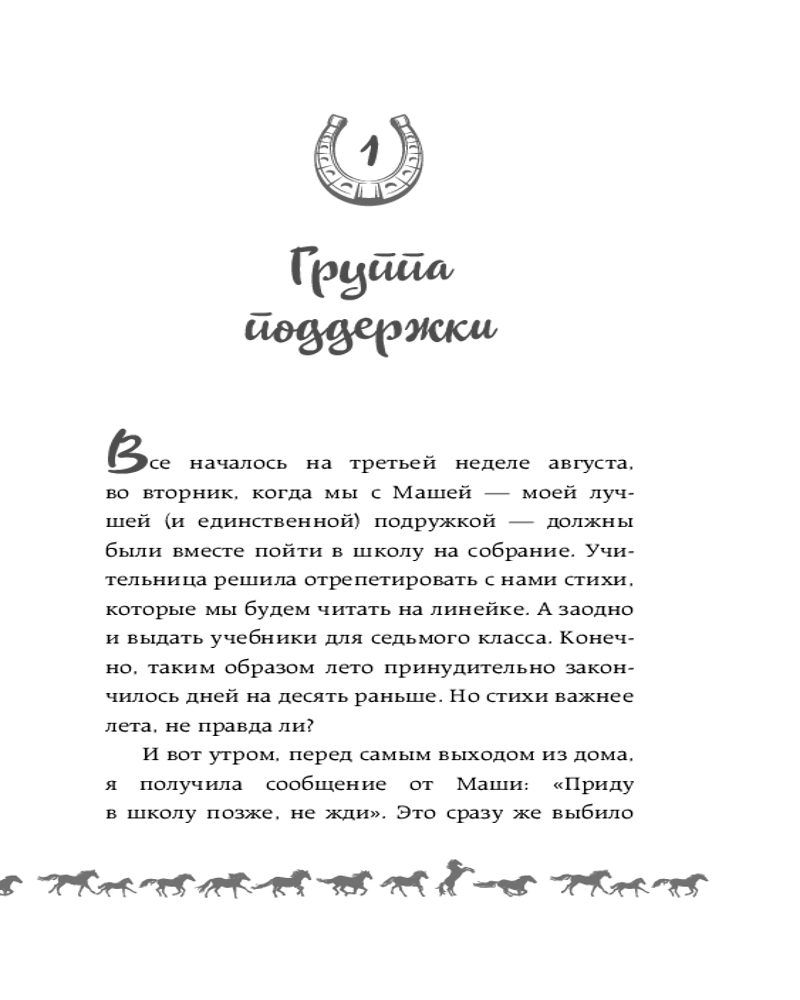 1

Группа поддержки

Все началось на третьей неделе августа, во вторник, когда мы с Машей — моей лучшей (и единственной) подружкой — должны были вместе пойти в школу на собрание. Учительница решила отрепетировать с нами стихи, которые мы будем читать на линейке. А заодно и выдать учебники для седьмого класса. Конечно, таким образом лето принудительно закончилось дней на десять раньше. Но стихи важнее лета, не правда ли?

И вот утром, перед самым выходом из дома, я получила сообщение от Маши: «Приду в школу позже, не жди». Это сразу же выбило